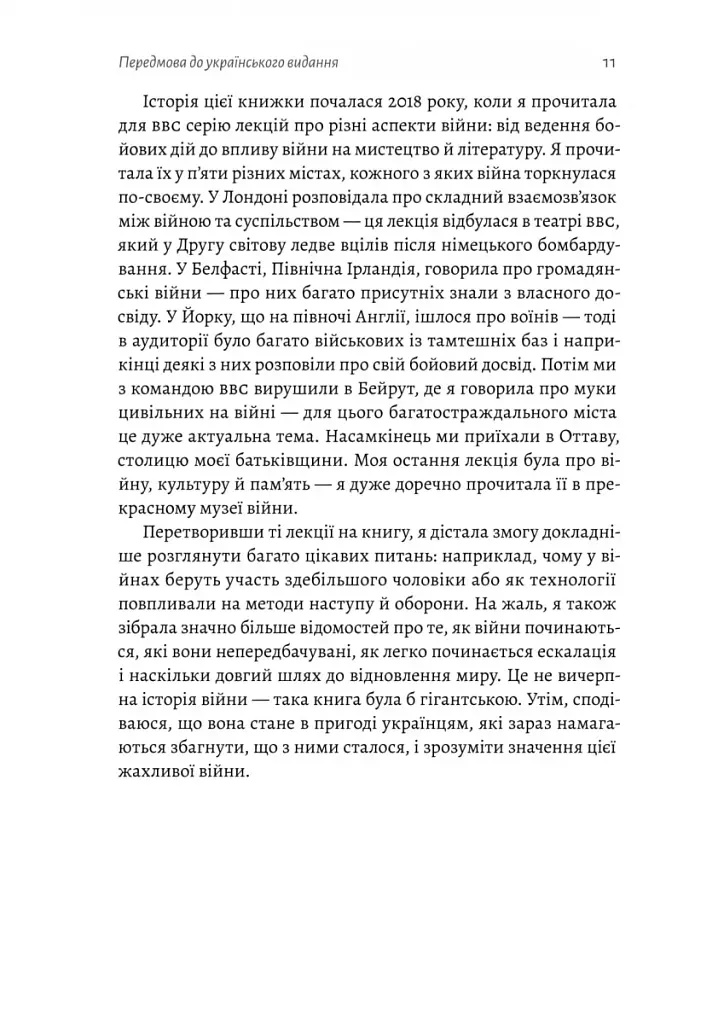 Передмова до українського видання 11

Історія цієї книжки почалася 2018 року, коли я прочитала для BBC серію лекцій про різні аспекти війни: від ведення бойових дій до впливу війни на мистецтво й літературу. Я прочитала їх у п'яти різних містах, кожного з яких війна торкнулася по-своєму. У Лондоні розповідала про складний взаємозв'язок між війною та суспільством — ця лекція відбулася в театрі BBC, який у Другу світову ледве вцілів після німецького бомбардування. У Белфасті, Північна Ірландія, говорила про громадянські війни — про них багато присутніх знали з власного досвіду. У Йорку, що на півночі Англії, ішлося про воїнів — тоді в аудиторії було багато військових із тамтешніх баз і наприкінці деякі з них розповіли про свій бойовий досвід. Потім ми з командою BBC вирушили в Бейрут, де я говорила про муки цивільних на війні — для цього багатостраждального міста це дуже актуальна тема. Насамкінець ми приїхали в Оттаву, столицю моєї батьківщини. Моя остання лекція була про війну, культуру й пам'ять — я дуже доречно прочитала її в прекрасному музеї війни.

Перетворивши ті лекції на книгу, я дістала змогу докладніше розглянути багато цікавих питань: наприклад, чому у війнах беруть участь здебільшого чоловіки або як технології повпливали на методи наступу й оборони. На жаль, я також зібрала значно більше відомостей про те, як війни починаються, які вони непередбачувані, як легко починається ескалація і наскільки довгий шлях до відновлення миру. Це не вичерпна історія війни — така книга була б гігантською. Утім, сподіваюся, що вона стане в пригоді українцям, які зараз намагаються збагнути, що з ними сталося, і зрозуміти значення цієї жахливої війни.